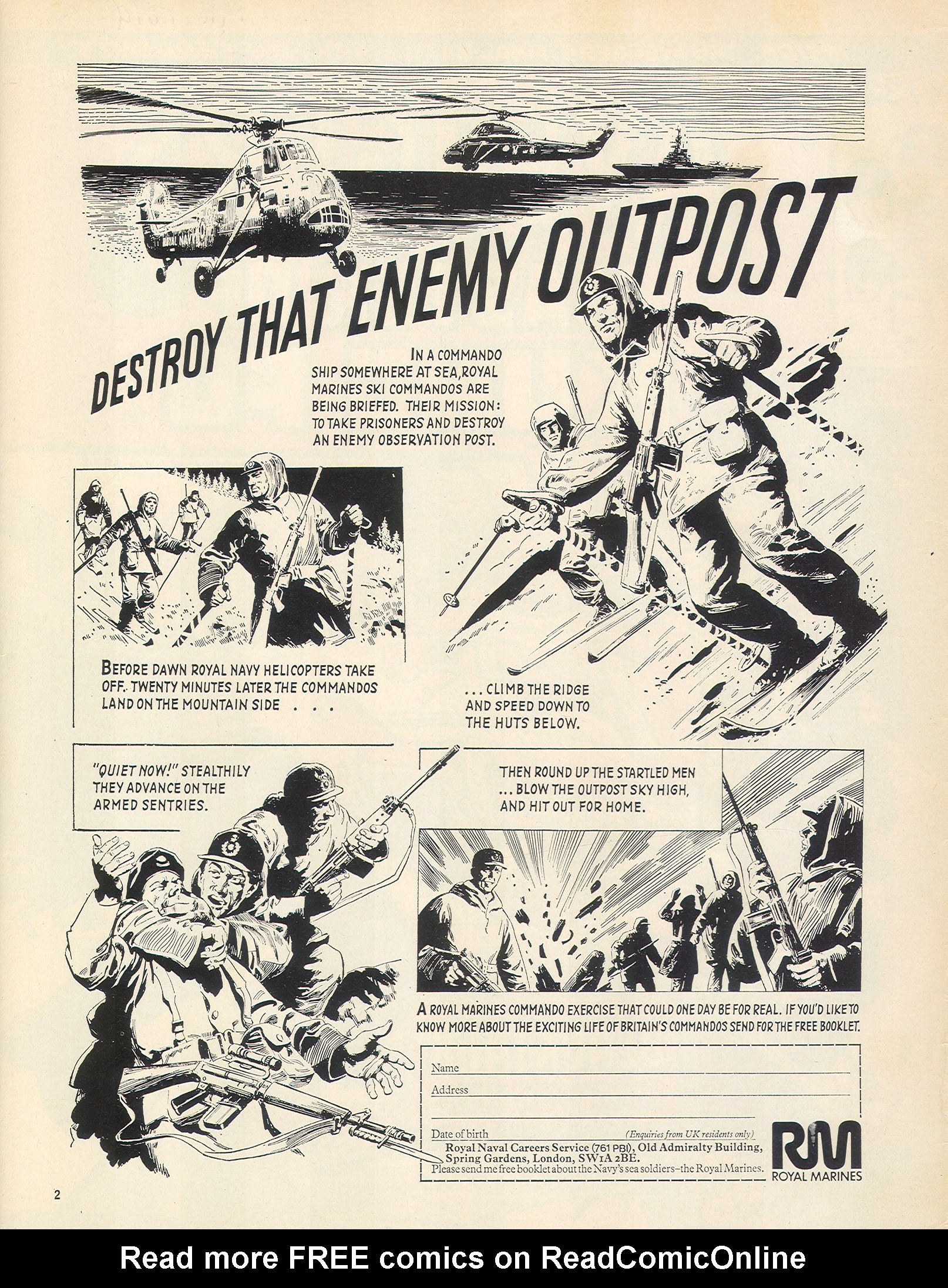 ROYAL NAVY

DESTROY THAT ENEMY OUTPOST

IN A COMMANDO SHIP SOMEWHERE AT SEA, ROYAL MARINES SKI COMMANDOS ARE BEING BRIEFED. THEIR MISSION: TO TAKE PRISONERS AND DESTROY AN ENEMY OBSERVATION POST.

BEFORE DAWN ROYAL NAVY HELICOPTERS TAKE OFF. TWENTY MINUTES LATER THE COMMANDOS LAND ON THE MOUNTAIN SIDE . . .

. . . CLIMB THE RIDGE AND SPEED DOWN TO THE HUTS BELOW.

"QUIET NOW!" STEALTHILY THEY ADVANCE ON THE ARMED SENTRIES.

THEN ROUND UP THE STARTLED MEN ... BLOW THE OUTPOST SKY HIGH, AND HIT OUT FOR HOME.

A ROYAL MARINES COMMANDO EXERCISE THAT COULD ONE DAY BE FOR REAL. IF YOU'D LIKE TO KNOW MORE ABOUT THE EXCITING LIFE OF BRITAIN'S COMMANDOS SEND FOR THE FREE BOOKLET.

Name
Address

Date of birth (Enquiries from UK residents only)
Royal Naval Careers Service (761 PBI), Old Admiralty Building, Spring Gardens, London, SW1A 2BE.
Please send me free booklet about the Navy's sea soldiers–the Royal Marines.

RM
ROYAL MARINES

2

Read more FREE comics on ReadComicOnline